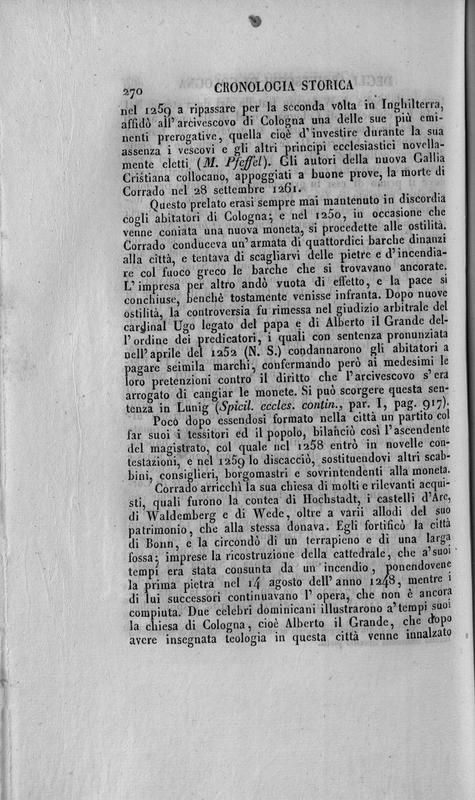 270 CRONOLOGIA STORICA

nel 1259 a ripassare per la seconda volta in Inghilterra, affidò all'arcivescovo di Cologna una delle sue più eminenti prerogative, quella cioè d'investire durante la sua assenza i vescovi e gli altri principi ecclesiastici novellamente eletti (M. Pfeffel). Gli autori della nuova Gallia Cristiana collocano, appoggiati a buone prove, la morte di Corrado nel 28 settembre 1261.

Questo prelato erasi sempre mai mantenuto in discordia cogli abitatori di Cologna; e nel 1250, in occasione che venne coniata una nuova moneta, si procedette alle ostilità. Corrado conduceva un'armata di quattordici barche dinanzi alla città, e tentava di scagliarvi delle pietre e d'incendiare col fuoco greco le barche che si trovavano ancorate. L'impresa per altro andò vuota di effetto, e la pace si conchiuse, benchè tostamente venisse infranta. Dopo nuove ostilità, la controversia fu rimessa nel giudizio arbitrale del cardinal Ugo legato del papa e di Alberto il Grande dell'ordine dei predicatori, i quali con sentenza pronunziata nell'aprile del 1252 (N. S.) condannarono gli abitatori a pagare seimila marchi, confermando però ai medesimi le loro pretenzioni contro il diritto che l'arcivescovo s'era arrogato di cangiar le monete. Si può scorgere questa sentenza in Lunig (Spicil. eccles. contin., par. I, pag. 917).

Poco dopo essendosi formato nella città un partito col far suoi i tessitori ed il popolo, bilanciò così l'ascendente del magistrato, col quale nel 1258 entrò in novelle contestazioni, e nel 1259 lo discacciò, sostituendovi altri scabbini, consiglieri, borgomastri e sovrintendenti alla moneta.

Corrado arricchì la sua chiesa di molti e rilevanti acquisti, quali furono la contea di Hochstadt, i castelli d'Are, di Waldemberg e di Wede, oltre a varii allodi del suo patrimonio, che alla stessa donava. Egli fortificò la città di Bonn, e la circondò di un terrapieno e di una larga fossa; imprese la ricostruzione della cattedrale, che a'suoi tempi era stata consunta da un incendio, ponendovene la prima pietra nel 14 agosto dell'anno 1248, mentre i di lui successori continuavano l'opera, che non è ancora compiuta. Due celebri dominicani illustrarono a'tempi suoi la chiesa di Cologna, cioè Alberto il Grande, che dopo avere insegnata teologia in questa città venne innalzato